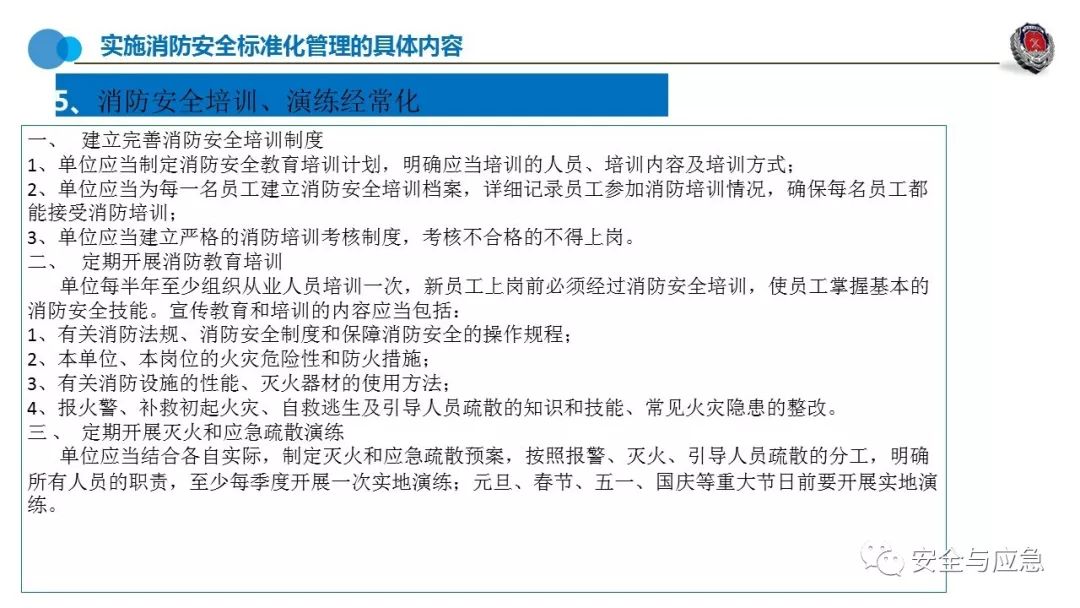 实施消防安全标准化管理的具体内容

5、消防安全培训、演练经常化

一、 建立完善消防安全培训制度
1、单位应当制定消防安全教育培训计划，明确应当培训的人员、培训内容及培训方式；
2、单位应当为每一名员工建立消防安全培训档案，详细记录员工参加消防培训情况，确保每名员工都能接受消防培训；
3、单位应当建立严格的消防培训考核制度，考核不合格的不得上岗。
二、 定期开展消防教育培训
单位每半年至少组织从业人员培训一次，新员工上岗前必须经过消防安全培训，使员工掌握基本的消防安全技能。宣传教育和培训的内容应当包括：
1、有关消防法规、消防安全制度和保障消防安全的操作规程；
2、本单位、本岗位的火灾危险性和防火措施；
3、有关消防设施的性能、灭火器材的使用方法；
4、报火警、补救初起火灾、自救逃生及引导人员疏散的知识和技能、常见火灾隐患的整改。
三、 定期开展灭火和应急疏散演练
单位应当结合各自实际，制定灭火和应急疏散预案，按照报警、灭火、引导人员疏散的分工，明确所有人员的职责，至少每季度开展一次实地演练；元旦、春节、五一、国庆等重大节日前要开展实地演练。

安全与应急